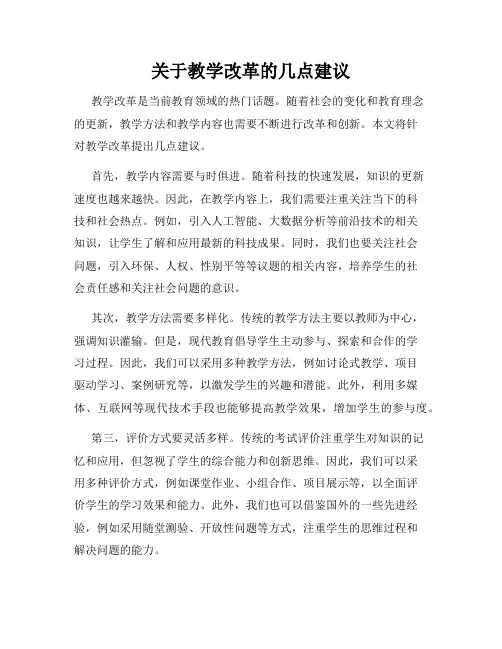 关于教学改革的几点建议

教学改革是当前教育领域的热门话题。随着社会的变化和教育理念的更新，教学方法和教学内容也需要不断进行改革和创新。本文将针对教学改革提出几点建议。

首先，教学内容需要与时俱进。随着科技的快速发展，知识的更新速度也越来越快。因此，在教学内容上，我们需要注重关注当下的科技和社会热点。例如，引入人工智能、大数据分析等前沿技术的相关知识，让学生了解和应用最新的科技成果。同时，我们也要关注社会问题，引入环保、人权、性别平等等议题的相关内容，培养学生的社会责任感和关注社会问题的意识。

其次，教学方法需要多样化。传统的教学方法主要以教师为中心，强调知识灌输。但是，现代教育倡导学生主动参与、探索和合作的学习过程。因此，我们可以采用多种教学方法，例如讨论式教学、项目驱动学习、案例研究等，以激发学生的兴趣和潜能。此外，利用多媒体、互联网等现代技术手段也能够提高教学效果，增加学生的参与度。

第三，评价方式要灵活多样。传统的考试评价注重学生对知识的记忆和应用，但忽视了学生的综合能力和创新思维。因此，我们可以采用多种评价方式，例如课堂作业、小组合作、项目展示等，以全面评价学生的学习效果和能力。此外，我们也可以借鉴国外的一些先进经验，例如采用随堂测验、开放性问题等方式，注重学生的思维过程和解决问题的能力。